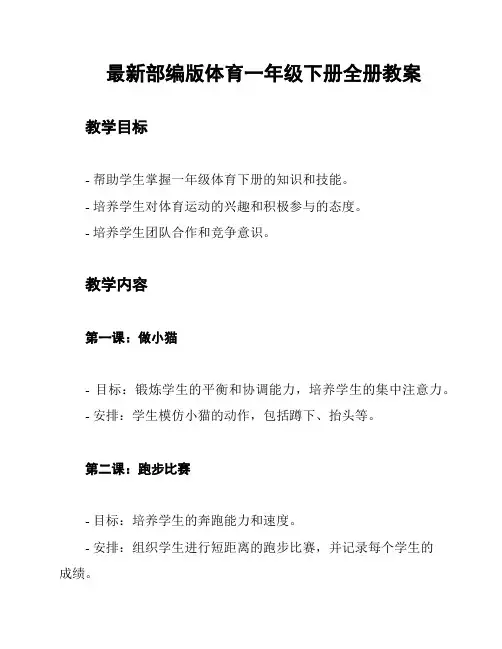 最新部编版体育一年级下册全册教案

教学目标

- 帮助学生掌握一年级体育下册的知识和技能。
- 培养学生对体育运动的兴趣和积极参与的态度。
- 培养学生团队合作和竞争意识。

教学内容

第一课：做小猫

- 目标：锻炼学生的平衡和协调能力，培养学生的集中注意力。
- 安排：学生模仿小猫的动作，包括蹲下、抬头等。

第二课：跑步比赛

- 目标：培养学生的奔跑能力和速度。
- 安排：组织学生进行短距离的跑步比赛，并记录每个学生的成绩。